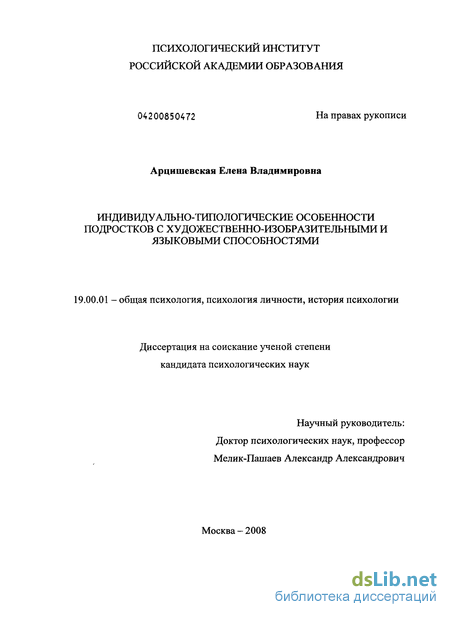 ПСИХОЛОГИЧЕСКИЙ ИНСТИТУТ
РОССИЙСКОЙ АКАДЕМИИ ОБРАЗОВАНИЯ

04200850472

На правах рукописи

Арцишевская Елена Владимировна

ИНДИВИДУАЛЬНО-ТИПОЛОГИЧЕСКИЕ ОСОБЕННОСТИ ПОДРОСТКОВ С ХУДОЖЕСТВЕННО-ИЗОБРАЗИТЕЛЬНЫМИ И ЯЗЫКОВЫМИ СПОСОБНОСТЯМИ

19.00.01 – общая психология, психология личности, история психологии

Диссертация на соискание ученой степени
кандидата психологических наук

Научный руководитель:
Доктор психологических наук, профессор
Мелик-Пашаев Александр Александрович

Москва – 2008

dsLib.net
библиотека диссертаций